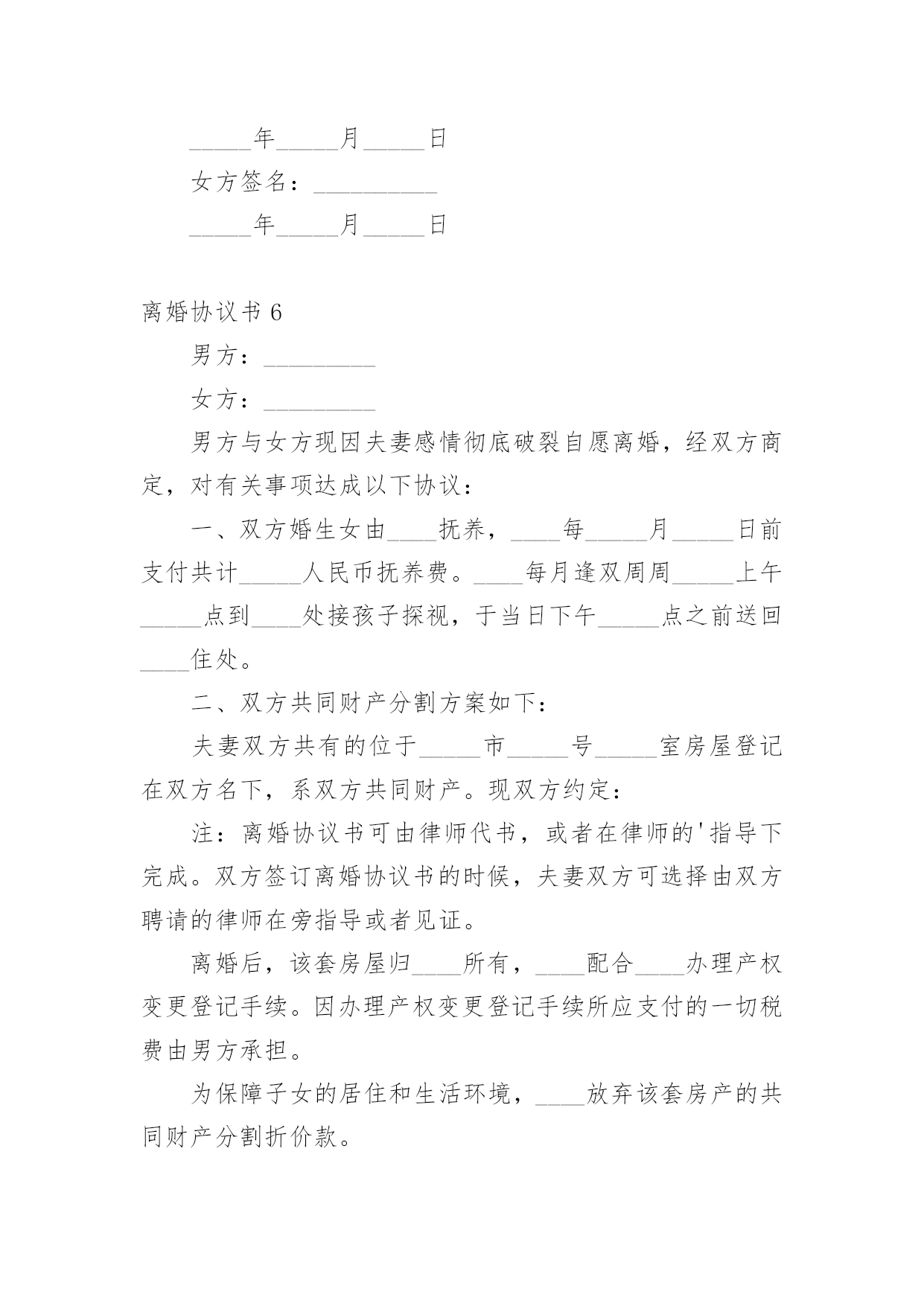 _____年_____月_____日

女方签名：__________

_____年_____月_____日

离婚协议书 6

男方：_________

女方：_________

男方与女方现因夫妻感情彻底破裂自愿离婚，经双方商定，对有关事项达成以下协议：

一、双方婚生女由____抚养，____每_____月_____日前支付共计_____人民币抚养费。____每月逢双周周_____上午_____点到____处接孩子探视，于当日下午_____点之前送回____住处。

二、双方共同财产分割方案如下：

夫妻双方共有的位于_____市_____号_____室房屋登记在双方名下，系双方共同财产。现双方约定：

注：离婚协议书可由律师代书，或者在律师的'指导下完成。双方签订离婚协议书的时候，夫妻双方可选择由双方聘请的律师在旁指导或者见证。

离婚后，该套房屋归____所有，____配合____办理产权变更登记手续。因办理产权变更登记手续所应支付的一切税费由男方承担。

为保障子女的居住和生活环境，____放弃该套房产的共同财产分割折价款。